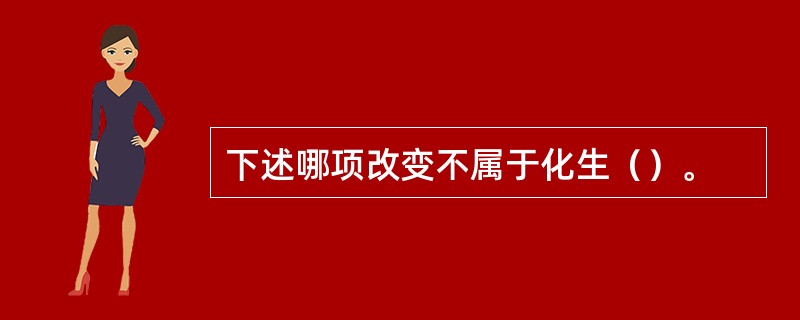 下述哪项改变不属于化生（）。